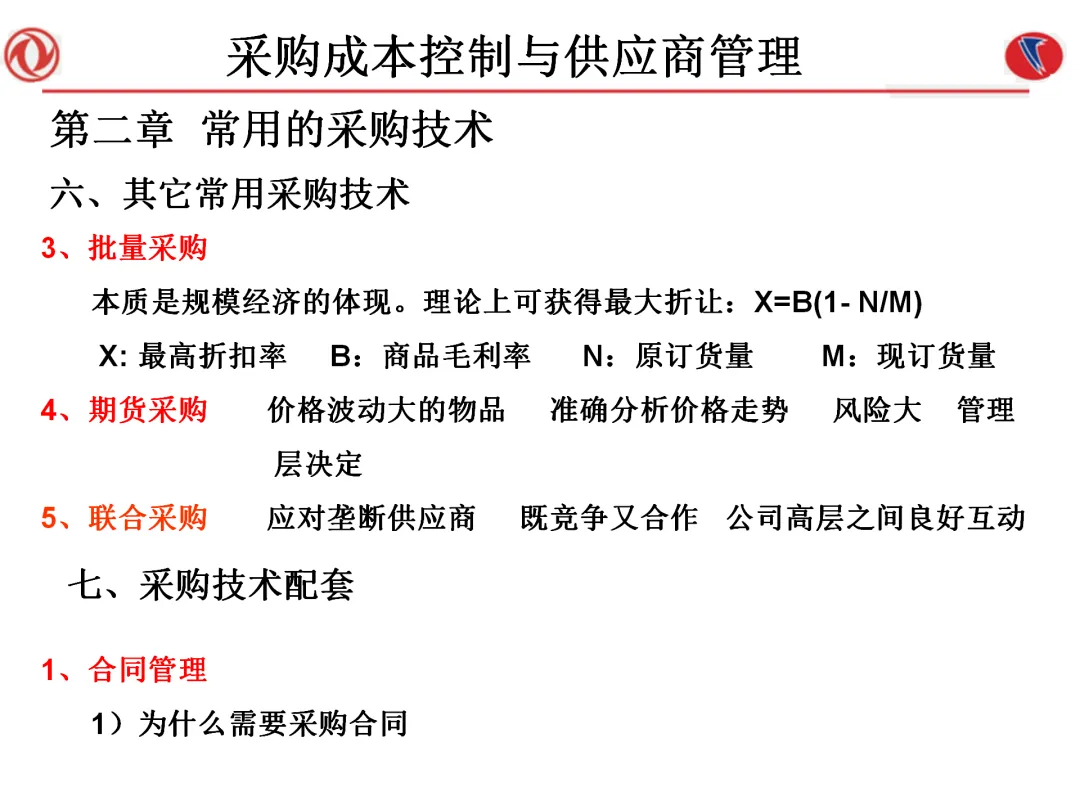 采购成本控制与供应商管理

第二章 常用的采购技术

六、其它常用采购技术

3、批量采购

本质是规模经济的体现。理论上可获得最大折让：X=B(1- N/M)

X: 最高折扣率　B：商品毛利率　N：原订货量　M：现订货量

4、期货采购　价格波动大的物品　准确分析价格走势　风险大　管理层决定

5、联合采购　应对垄断供应商　既竞争又合作　公司高层之间良好互动

七、采购技术配套

1、合同管理

1）为什么需要采购合同